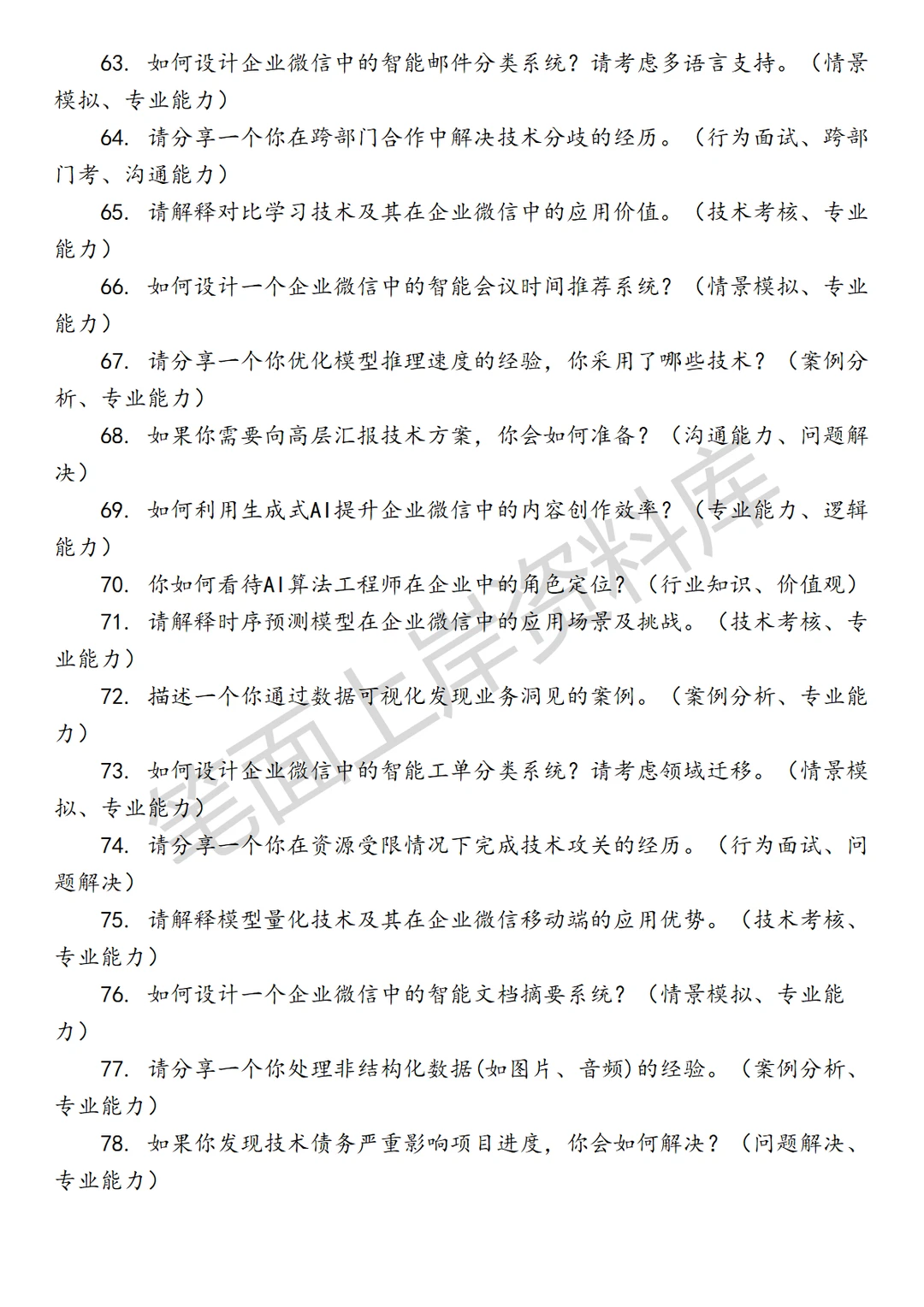 63. 如何设计企业微信中的智能邮件分类系统？请考虑多语言支持。（情景模拟、专业能力）

64. 请分享一个你在跨部门合作中解决技术分歧的经历。（行为面试、跨部门考、沟通能力）

65. 请解释对比学习技术及其在企业微信中的应用价值。（技术考核、专业能力）

66. 如何设计一个企业微信中的智能会议时间推荐系统？（情景模拟、专业能力）

67. 请分享一个你优化模型推理速度的经验，你采用了哪些技术？（案例分析、专业能力）

68. 如果你需要向高层汇报技术方案，你会如何准备？（沟通能力、问题解决）

69. 如何利用生成式AI提升企业微信中的内容创作效率？（专业能力、逻辑能力）

70. 你如何看待AI算法工程师在企业中的角色定位？（行业知识、价值观）

71. 请解释时序预测模型在企业微信中的应用场景及挑战。（技术考核、专业能力）

72. 描述一个你通过数据可视化发现业务洞见的案例。（案例分析、专业能力）

73. 如何设计企业微信中的智能工单分类系统？请考虑领域迁移。（情景模拟、专业能力）

74. 请分享一个你在资源受限情况下完成技术攻关的经历。（行为面试、问题解决）

75. 请解释模型量化技术及其在企业微信移动端的应用优势。（技术考核、专业能力）

76. 如何设计一个企业微信中的智能文档摘要系统？（情景模拟、专业能力）

77. 请分享一个你处理非结构化数据(如图片、音频)的经验。（案例分析、专业能力）

78. 如果你发现技术债务严重影响项目进度，你会如何解决？（问题解决、专业能力）

笔面上岸资料库